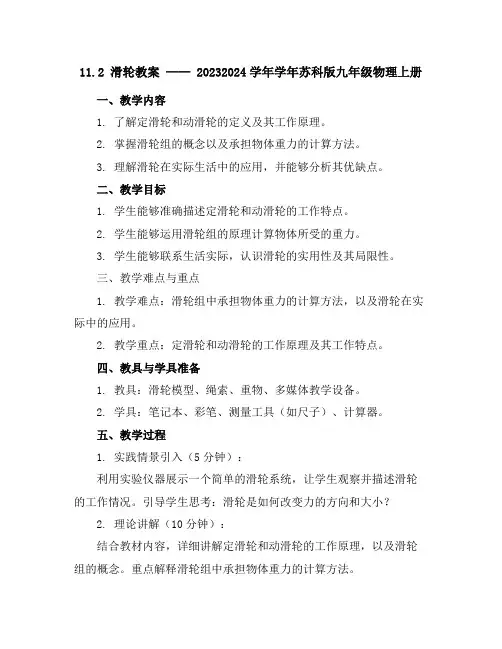 11.2 滑轮教案 —— 20232024 学年学年苏科版九年级物理上册

一、教学内容

1. 了解定滑轮和动滑轮的定义及其工作原理。

2. 掌握滑轮组的概念以及承担物体重力的计算方法。

3. 理解滑轮在实际生活中的应用，并能够分析其优缺点。

二、教学目标

1. 学生能够准确描述定滑轮和动滑轮的工作特点。

2. 学生能够运用滑轮组的原理计算物体所受的重力。

3. 学生能够联系生活实际，认识滑轮的实用性及其局限性。

三、教学难点与重点

1. 教学难点：滑轮组中承担物体重力的计算方法，以及滑轮在实际中的应用。

2. 教学重点：定滑轮和动滑轮的工作原理及其工作特点。

四、教具与学具准备

1. 教具：滑轮模型、绳索、重物、多媒体教学设备。

2. 学具：笔记本、彩笔、测量工具（如尺子）、计算器。

五、教学过程

1. 实践情景引入（5 分钟）：

利用实验仪器展示一个简单的滑轮系统，让学生观察并描述滑轮的工作情况。引导学生思考：滑轮是如何改变力的方向和大小？

2. 理论讲解（10 分钟）：

结合教材内容，详细讲解定滑轮和动滑轮的工作原理，以及滑轮组的概念。重点解释滑轮组中承担物体重力的计算方法。